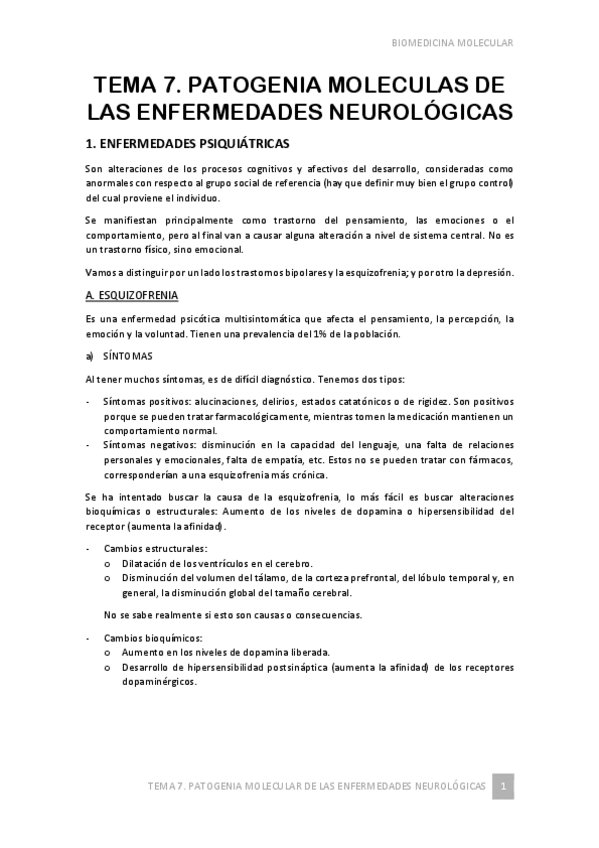 BIOMEDICINA MOLECULAR

TEMA 7. PATOGENIA MOLECULAS DE LAS ENFERMEDADES NEUROLÓGICAS

1. ENFERMEDADES PSIQUIÁTRICAS

Son alteraciones de los procesos cognitivos y afectivos del desarrollo, consideradas como anormales con respecto al grupo social de referencia (hay que definir muy bien el grupo control) del cual proviene el individuo.

Se manifiestan principalmente como trastorno del pensamiento, las emociones o el comportamiento, pero al final van a causar alguna alteración a nivel de sistema central. No es un trastorno físico, sino emocional.

Vamos a distinguir por un lado los trastornos bipolares y la esquizofrenia; y por otro la depresión.

A. ESQUIZOFRENIA

Es una enfermedad psicótica multisintomática que afecta el pensamiento, la percepción, la emoción y la voluntad. Tienen una prevalencia del 1% de la población.

a) SÍNTOMAS

Al tener muchos síntomas, es de difícil diagnóstico. Tenemos dos tipos:

- Síntomas positivos: alucinaciones, delirios, estados catatónicos o de rigidez. Son positivos porque se pueden tratar farmacológicamente, mientras tomen la medicación mantienen un comportamiento normal.
- Síntomas negativos: disminución en la capacidad del lenguaje, una falta de relaciones personales y emocionales, falta de empatía, etc. Estos no se pueden tratar con fármacos, corresponderían a una esquizofrenia más crónica.

Se ha intentado buscar la causa de la esquizofrenia, lo más fácil es buscar alteraciones bioquímicas o estructurales: Aumento de los niveles de dopamina o hipersensibilidad del receptor (aumenta la afinidad).

- Cambios estructurales:
  o Dilatación de los ventrículos en el cerebro.
  o Disminución del volumen del tálamo, de la corteza prefrontal, del lóbulo temporal y, en general, la disminución global del tamaño cerebral.

  No se sabe realmente si esto son causas o consecuencias.

- Cambios bioquímicos:
  o Aumento en los niveles de dopamina liberada.
  o Desarrollo de hipersensibilidad postsináptica (aumenta la afinidad) de los receptores dopaminérgicos.

TEMA 7. PATOGENIA MOLECULAR DE LAS ENFERMEDADES NEUROLÓGICAS 1